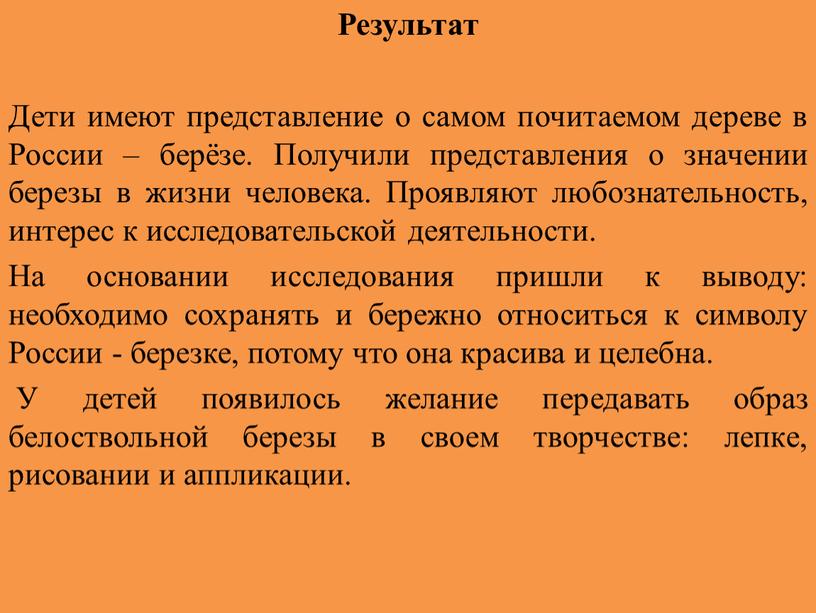 Результат

Дети имеют представление о самом почитаемом дереве в России – берёзе. Получили представления о значении березы в жизни человека. Проявляют любознательность, интерес к исследовательской деятельности.

На основании исследования пришли к выводу: необходимо сохранять и бережно относиться к символу России - березке, потому что она красива и целебна.

У детей появилось желание передавать образ белоствольной березы в своем творчестве: лепке, рисовании и аппликации.